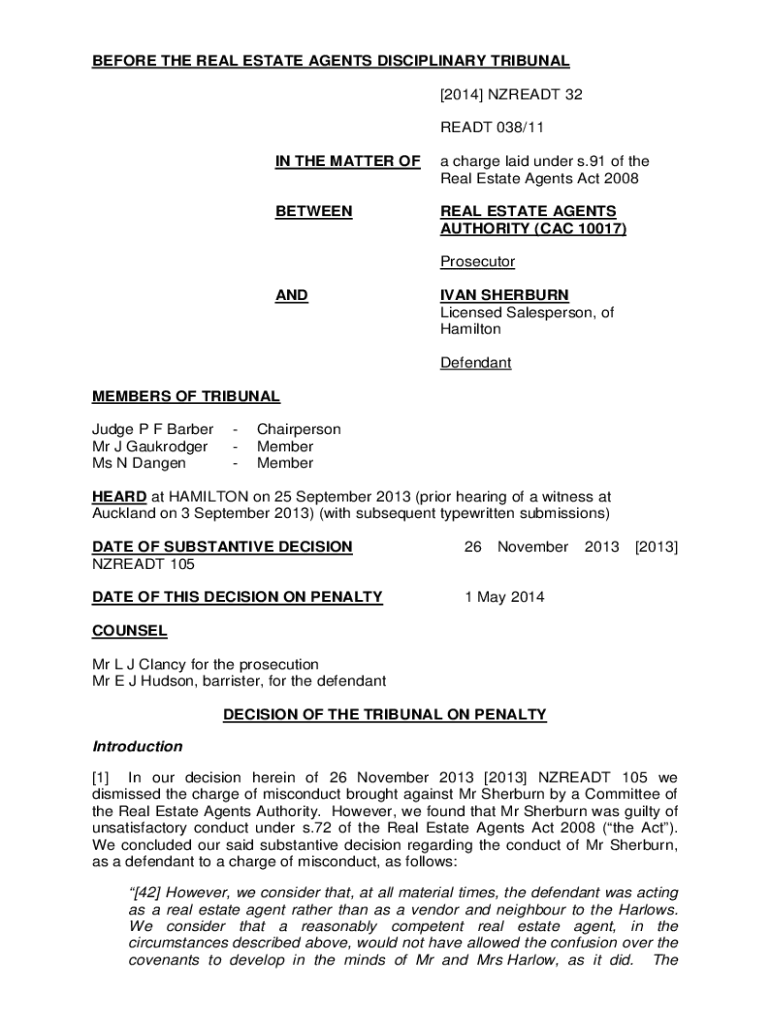 BEFORE THE REAL ESTATE AGENTS DISCIPLINARY TRIBUNAL

[2014] NZREADT 32

READT 038/11

IN THE MATTER OF a charge laid under s.91 of the Real Estate Agents Act 2008

BETWEEN REAL ESTATE AGENTS AUTHORITY (CAC 10017)

Prosecutor

AND IVAN SHERBURN
Licensed Salesperson, of Hamilton

Defendant

MEMBERS OF TRIBUNAL

Judge P F Barber - Chairperson
Mr J Gaukrodger - Member
Ms N Dangen - Member

HEARD at HAMILTON on 25 September 2013 (prior hearing of a witness at Auckland on 3 September 2013) (with subsequent typewritten submissions)

DATE OF SUBSTANTIVE DECISION 26 November 2013 [2013] NZREADT 105

DATE OF THIS DECISION ON PENALTY 1 May 2014

COUNSEL

Mr L J Clancy for the prosecution
Mr E J Hudson, barrister, for the defendant

DECISION OF THE TRIBUNAL ON PENALTY

Introduction

[1] In our decision herein of 26 November 2013 [2013] NZREADT 105 we dismissed the charge of misconduct brought against Mr Sherburn by a Committee of the Real Estate Agents Authority. However, we found that Mr Sherburn was guilty of unsatisfactory conduct under s.72 of the Real Estate Agents Act 2008 ("the Act"). We concluded our said substantive decision regarding the conduct of Mr Sherburn, as a defendant to a charge of misconduct, as follows:

"[42] However, we consider that, at all material times, the defendant was acting as a real estate agent rather than as a vendor and neighbour to the Harlows. We consider that a reasonably competent real estate agent, in the circumstances described above, would not have allowed the confusion over the covenants to develop in the minds of Mr and Mrs Harlow, as it did. The